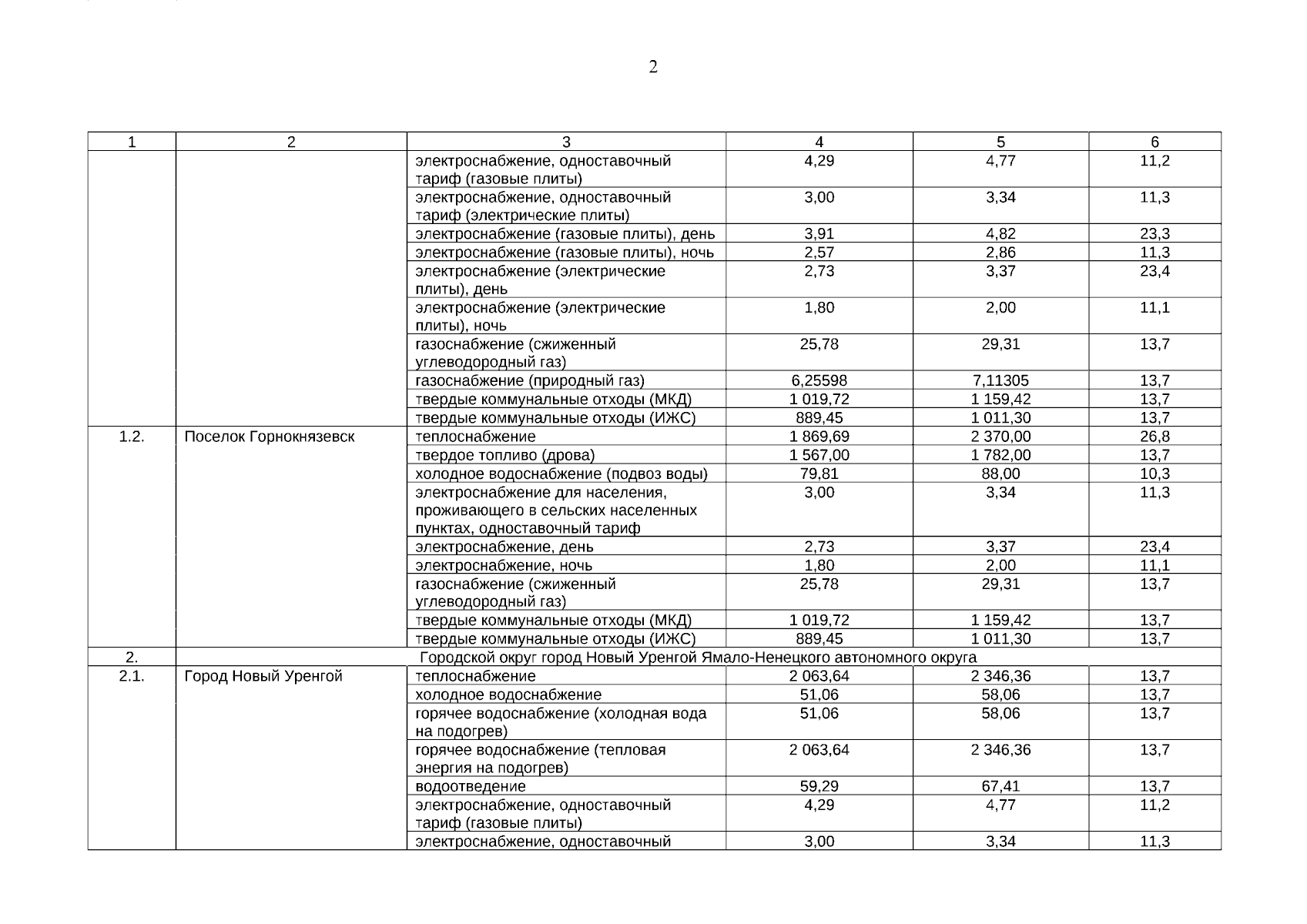 2

| 1 | 2 | 3 | 4 | 5 | 6 |
|---|---|---|---|---|---|
| | | электроснабжение, одноставочный тариф (газовые плиты) | 4,29 | 4,77 | 11,2 |
| | | электроснабжение, одноставочный тариф (электрические плиты) | 3,00 | 3,34 | 11,3 |
| | | электроснабжение (газовые плиты), день | 3,91 | 4,82 | 23,3 |
| | | электроснабжение (газовые плиты), ночь | 2,57 | 2,86 | 11,3 |
| | | электроснабжение (электрические плиты), день | 2,73 | 3,37 | 23,4 |
| | | электроснабжение (электрические плиты), ночь | 1,80 | 2,00 | 11,1 |
| | | газоснабжение (сжиженный углеводородный газ) | 25,78 | 29,31 | 13,7 |
| | | газоснабжение (природный газ) | 6,25598 | 7,11305 | 13,7 |
| | | твердые коммунальные отходы (МКД) | 1 019,72 | 1 159,42 | 13,7 |
| | | твердые коммунальные отходы (ИЖС) | 889,45 | 1 011,30 | 13,7 |
| 1.2. | Поселок Горнокнязевск | теплоснабжение | 1 869,69 | 2 370,00 | 26,8 |
| | | твердое топливо (дрова) | 1 567,00 | 1 782,00 | 13,7 |
| | | холодное водоснабжение (подвоз воды) | 79,81 | 88,00 | 10,3 |
| | | электроснабжение для населения, проживающего в сельских населенных пунктах, одноставочный тариф | 3,00 | 3,34 | 11,3 |
| | | электроснабжение, день | 2,73 | 3,37 | 23,4 |
| | | электроснабжение, ночь | 1,80 | 2,00 | 11,1 |
| | | газоснабжение (сжиженный углеводородный газ) | 25,78 | 29,31 | 13,7 |
| | | твердые коммунальные отходы (МКД) | 1 019,72 | 1 159,42 | 13,7 |
| | | твердые коммунальные отходы (ИЖС) | 889,45 | 1 011,30 | 13,7 |
| 2. | Городской округ город Новый Уренгой Ямало-Ненецкого автономного округа | | | | |
| 2.1. | Город Новый Уренгой | теплоснабжение | 2 063,64 | 2 346,36 | 13,7 |
| | | холодное водоснабжение | 51,06 | 58,06 | 13,7 |
| | | горячее водоснабжение (холодная вода на подогрев) | 51,06 | 58,06 | 13,7 |
| | | горячее водоснабжение (тепловая энергия на подогрев) | 2 063,64 | 2 346,36 | 13,7 |
| | | водоотведение | 59,29 | 67,41 | 13,7 |
| | | электроснабжение, одноставочный тариф (газовые плиты) | 4,29 | 4,77 | 11,2 |
| | | электроснабжение, одноставочный | 3,00 | 3,34 | 11,3 |